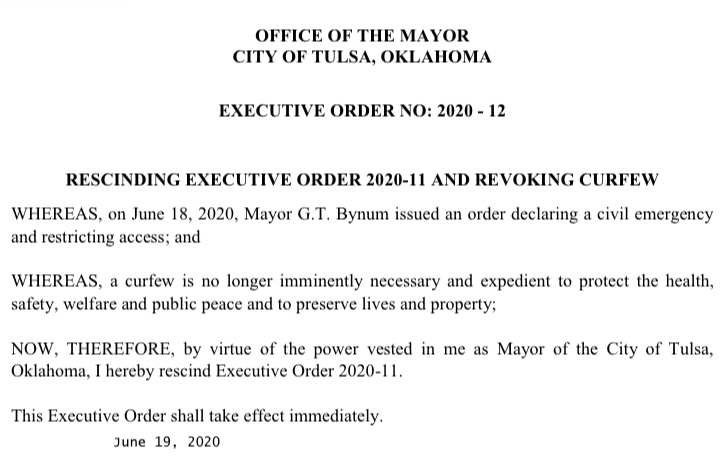 OFFICE OF THE MAYOR
CITY OF TULSA, OKLAHOMA

EXECUTIVE ORDER NO: 2020 - 12

RESCINDING EXECUTIVE ORDER 2020-11 AND REVOKING CURFEW

WHEREAS, on June 18, 2020, Mayor G.T. Bynum issued an order declaring a civil emergency and restricting access; and

WHEREAS, a curfew is no longer imminently necessary and expedient to protect the health, safety, welfare and public peace and to preserve lives and property;

NOW, THEREFORE, by virtue of the power vested in me as Mayor of the City of Tulsa, Oklahoma, I hereby rescind Executive Order 2020-11.

This Executive Order shall take effect immediately.

June 19, 2020